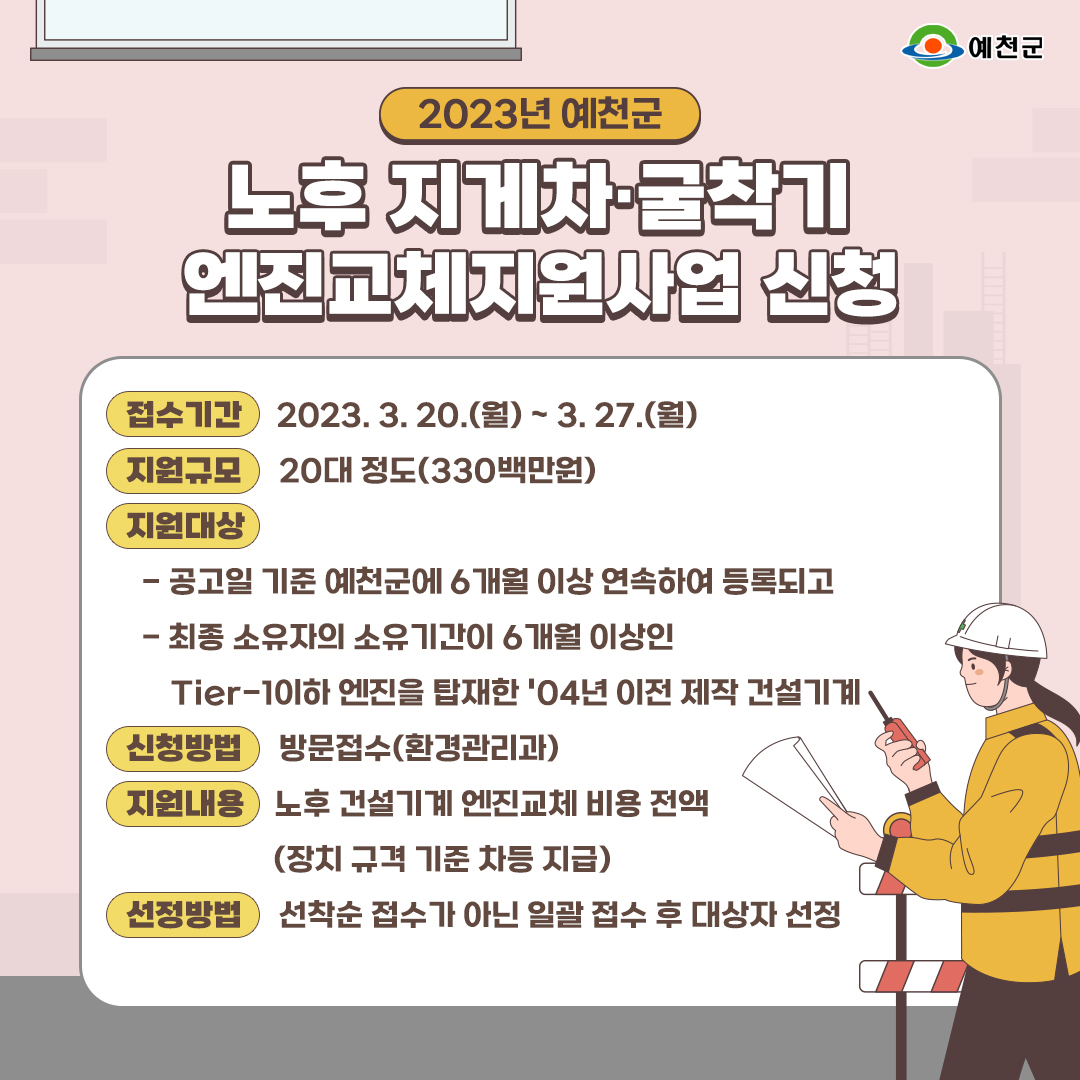 예천군

2023년 예천군

노후 지게차·굴착기
엔진교체지원사업 신청

접수기간 2023. 3. 20.(월) ~ 3. 27.(월)

지원규모 20대 정도(330백만원)

지원대상

- 공고일 기준 예천군에 6개월 이상 연속하여 등록되고

- 최종 소유자의 소유기간이 6개월 이상인 Tier-1이하 엔진을 탑재한 '04년 이전 제작 건설기계

신청방법 방문접수(환경관리과)

지원내용 노후 건설기계 엔진교체 비용 전액
(장치 규격 기준 차등 지급)

선정방법 선착순 접수가 아닌 일괄 접수 후 대상자 선정